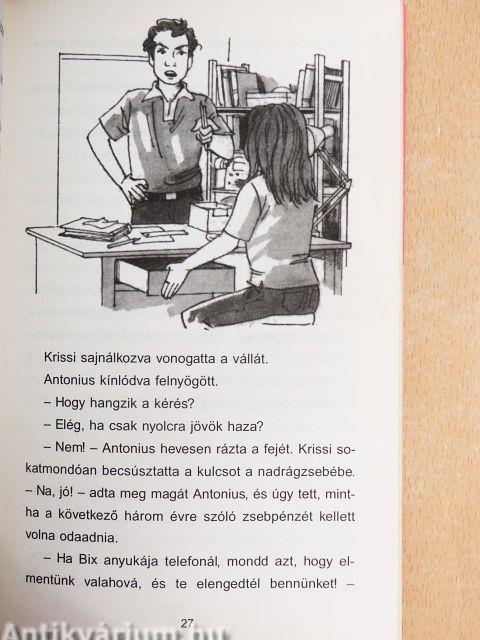 Krissi sajnálkozva vonogatta a vállát.

Antonius kínlódva felnyögött.

– Hogy hangzik a kérés?

– Elég, ha csak nyolcra jövök haza?

– Nem! – Antonius hevesen rázta a fejét. Krissi sokatmondóan becsúsztatta a kulcsot a nadrágzsebébe.

– Na, jó! – adta meg magát Antonius, és úgy tett, mintha a következő három évre szóló zsebpénzét kellett volna odaadnia.

– Ha Bix anyukája telefonál, mondd azt, hogy elmentünk valahová, és te elengedtél bennünket! –

27

Antikvárium.hu